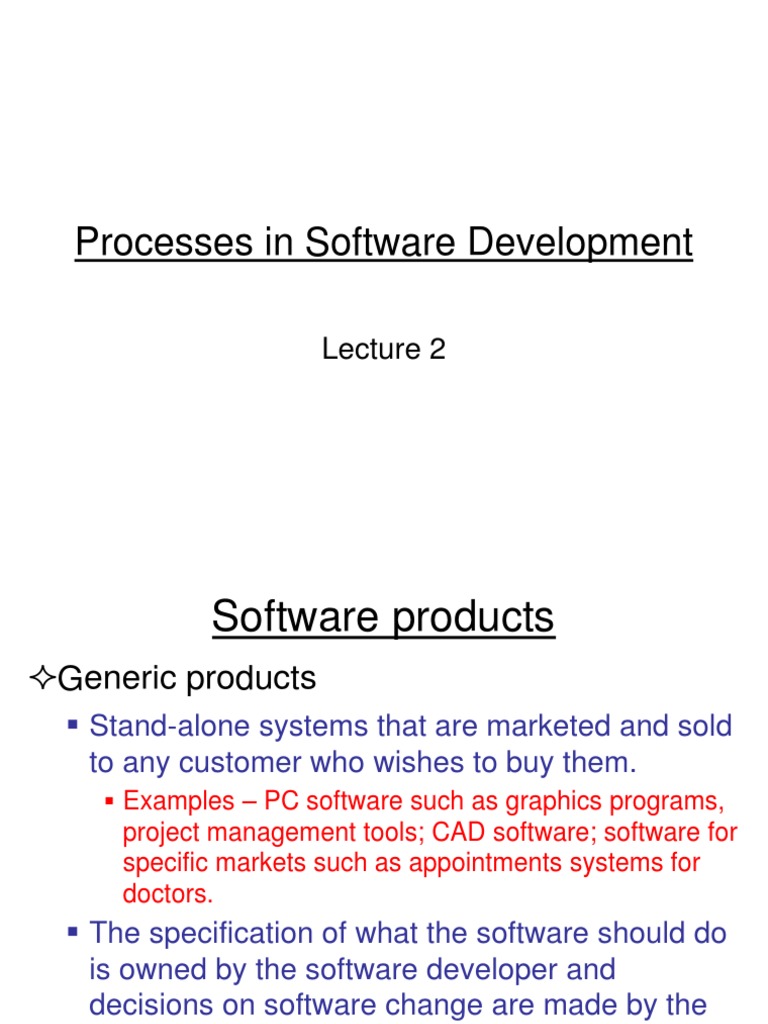 Processes in Software Development

Lecture 2

Software products

✧Generic products

• Stand-alone systems that are marketed and sold to any customer who wishes to buy them.

• Examples – PC software such as graphics programs, project management tools; CAD software; software for specific markets such as appointments systems for doctors.

• The specification of what the software should do is owned by the software developer and decisions on software change are made by the